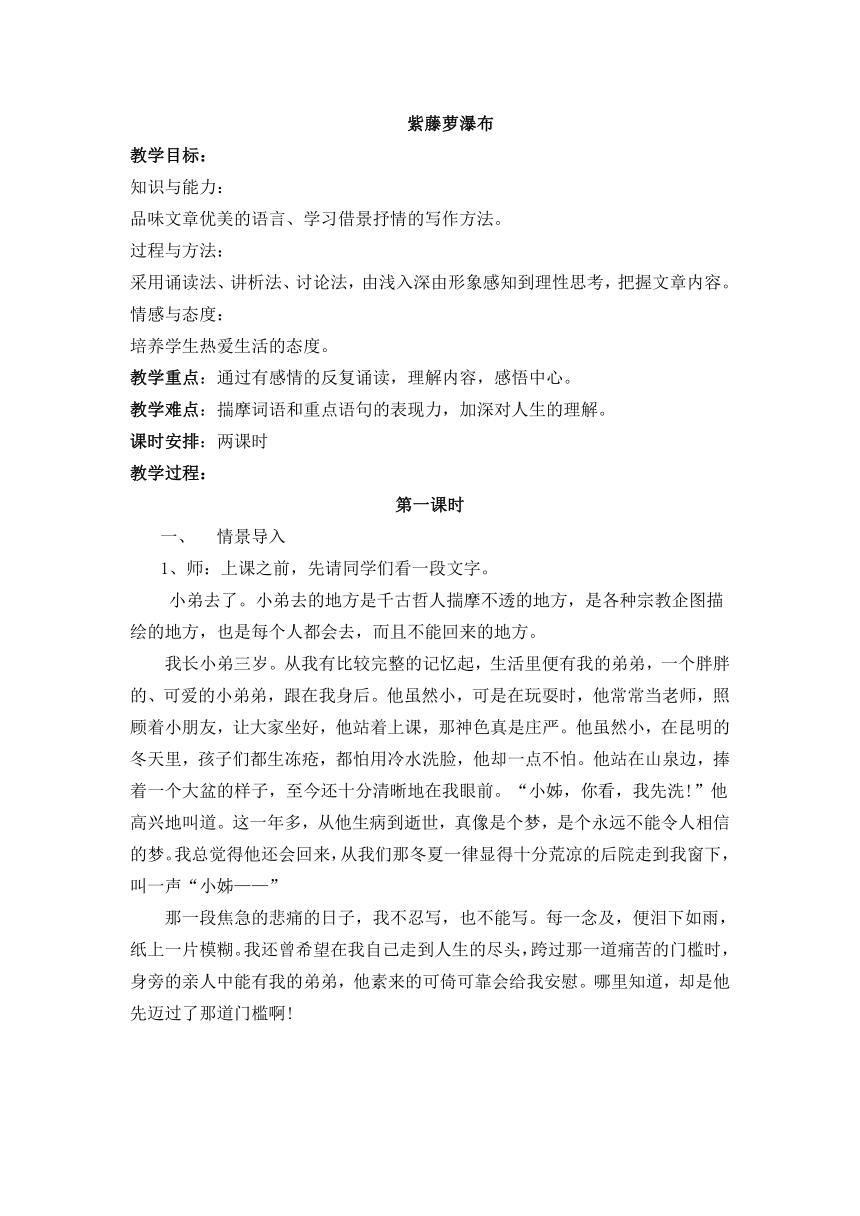 紫藤萝瀑布

教学目标：

知识与能力：

品味文章优美的语言、学习借景抒情的写作方法。

过程与方法：

采用诵读法、讲析法、讨论法，由浅入深由形象感知到理性思考，把握文章内容。

情感与态度：

培养学生热爱生活的态度。

教学重点：通过有感情的反复诵读，理解内容，感悟中心。

教学难点：揣摩词语和重点语句的表现力，加深对人生的理解。

课时安排：两课时

教学过程：

第一课时

一、 情景导入

1、师：上课之前，先请同学们看一段文字。

小弟去了。小弟去的地方是千古哲人揣摩不透的地方，是各种宗教企图描绘的地方，也是每个人都会去，而且不能回来的地方。

我长小弟三岁。从我有比较完整的记忆起，生活里便有我的弟弟，一个胖胖的、可爱的小弟弟，跟在我身后。他虽然小，可是在玩耍时，他常常当老师，照顾着小朋友，让大家坐好，他站着上课，那神色真是庄严。他虽然小，在昆明的冬天里，孩子们都生冻疮，都怕用冷水洗脸，他却一点不怕。他站在山泉边，捧着一个大盆的样子，至今还十分清晰地在我眼前。“小姊，你看，我先洗！”他高兴地叫道。这一年多，从他生病到逝世，真像是个梦，是个永远不能令人相信的梦。我总觉得他还会回来，从我们那冬夏一律显得十分荒凉的后院走到我窗下，叫一声“小姊——”

那一段焦急的悲痛的日子，我不忍写，也不能写。每一念及，便泪下如雨，纸上一片模糊。我还曾希望在我自己走到人生的尽头，跨过那一道痛苦的门槛时，身旁的亲人中能有我的弟弟，他素来的可倚可靠会给我安慰。哪里知道，却是他先迈过了那道门槛啊！